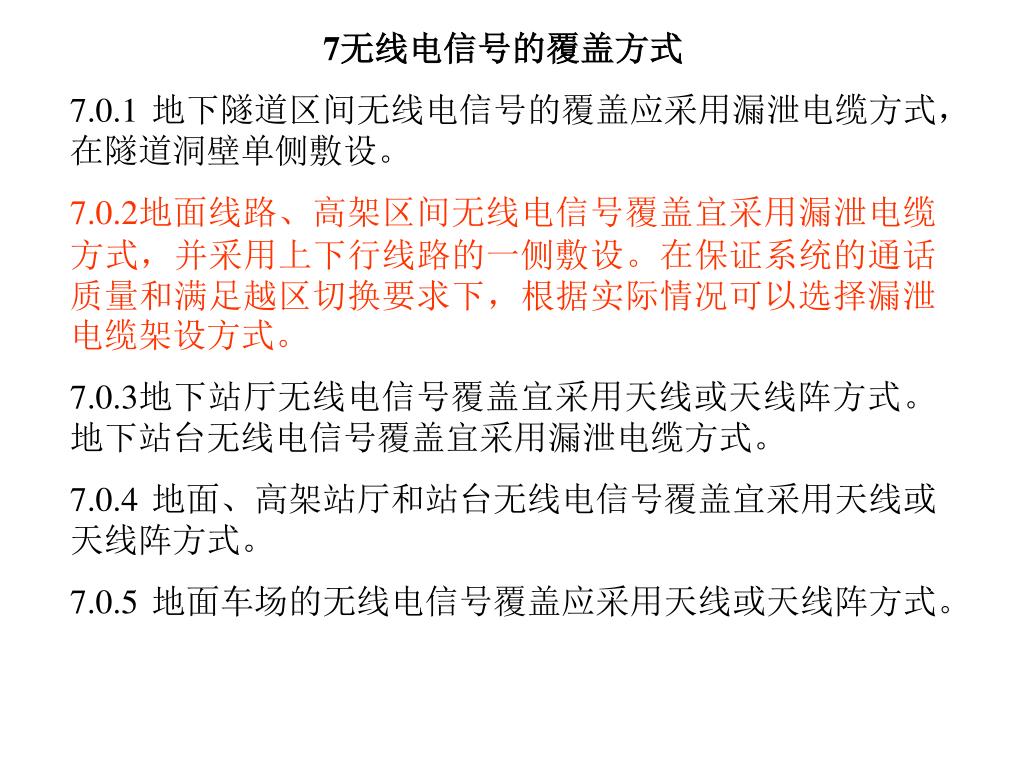 7无线电信号的覆盖方式

7.0.1 地下隧道区间无线电信号的覆盖应采用漏泄电缆方式，在隧道洞壁单侧敷设。

7.0.2地面线路、高架区间无线电信号覆盖宜采用漏泄电缆方式，并采用上下行线路的一侧敷设。在保证系统的通话质量和满足越区切换要求下，根据实际情况可以选择漏泄电缆架设方式。

7.0.3地下站厅无线电信号覆盖宜采用天线或天线阵方式。地下站台无线电信号覆盖宜采用漏泄电缆方式。

7.0.4 地面、高架站厅和站台无线电信号覆盖宜采用天线或天线阵方式。

7.0.5 地面车场的无线电信号覆盖应采用天线或天线阵方式。